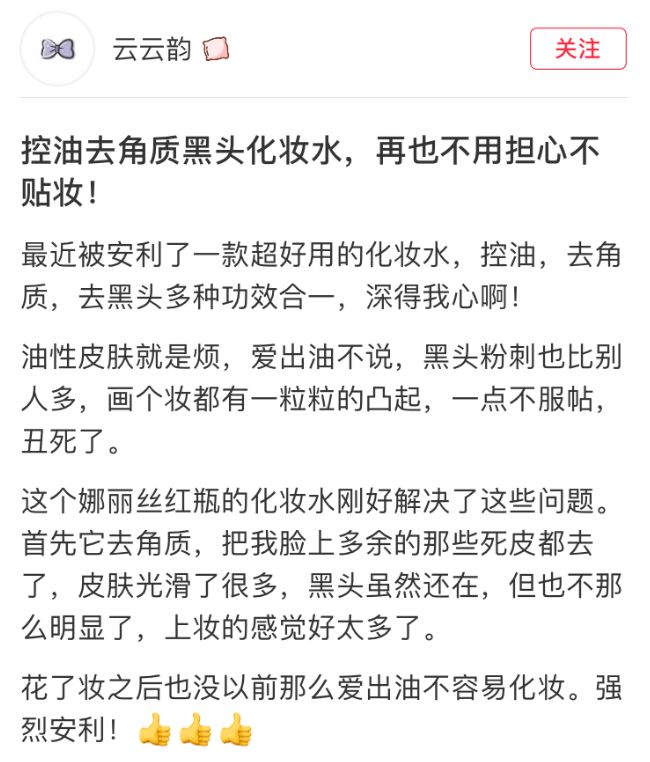 云云韵

关注

控油去角质黑头化妆水，再也不用担心不贴妆！

最近被安利了一款超好用的化妆水，控油，去角质，去黑头多种功效合一，深得我心啊！

油性皮肤就是烦，爱出油不说，黑头粉刺也比别人多，画个妆都有一粒粒的凸起，一点不服帖，丑死了。

这个娜丽丝红瓶的化妆水刚好解决了这些问题。首先它去角质，把我脸上多余的那些死皮都去了，皮肤光滑了很多，黑头虽然还在，但也不那么明显了，上妆的感觉好太多了。

花了妆之后也没以前那么爱出油不容易化妆。强烈安利！👍👍👍